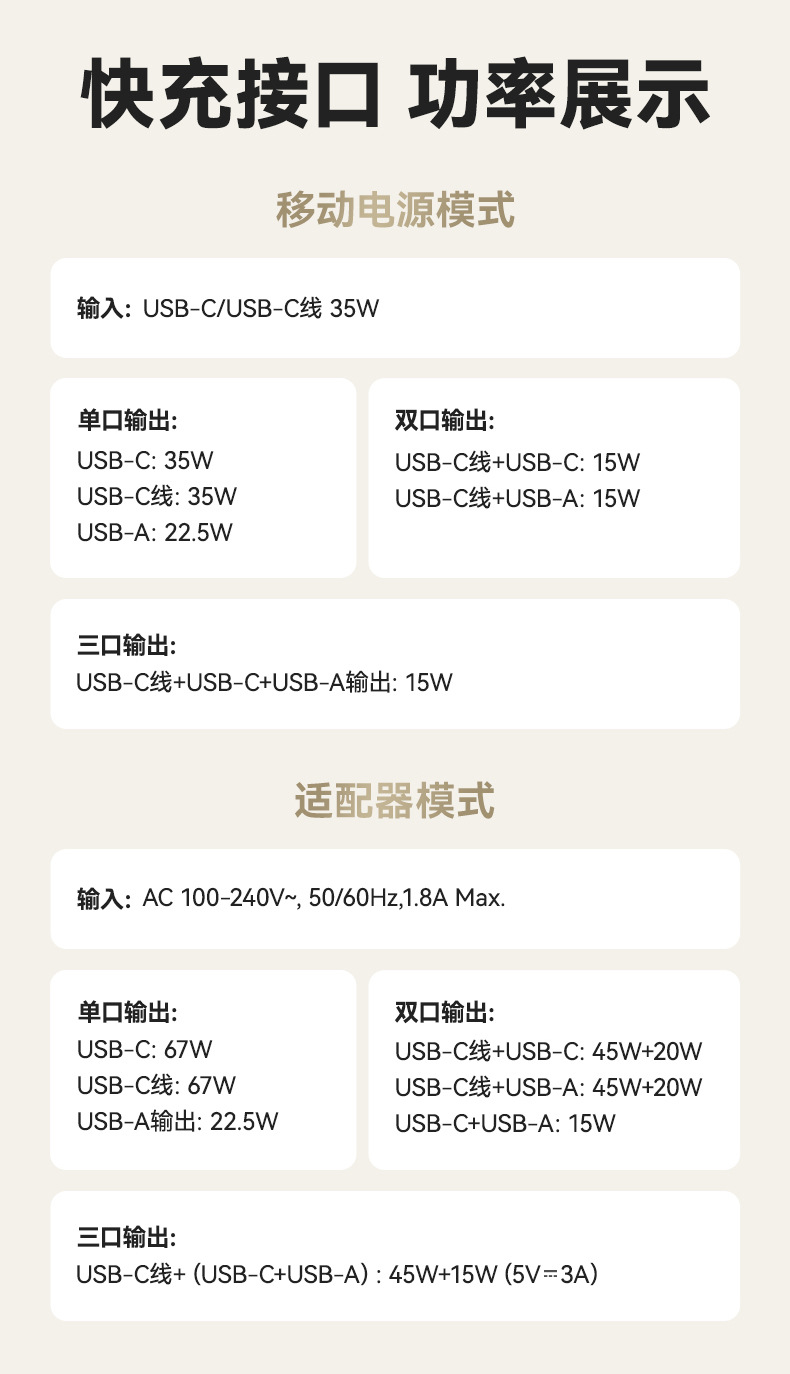 快充接口 功率展示

移动电源模式

输入: USB-C/USB-C线 35W

单口输出:
USB-C: 35W
USB-C线: 35W
USB-A: 22.5W

双口输出:
USB-C线+USB-C: 15W
USB-C线+USB-A: 15W

三口输出:
USB-C线+USB-C+USB-A输出: 15W

适配器模式

输入: AC 100-240V~, 50/60Hz,1.8A Max.

单口输出:
USB-C: 67W
USB-C线: 67W
USB-A输出: 22.5W

双口输出:
USB-C线+USB-C: 45W+20W
USB-C线+USB-A: 45W+20W
USB-C+USB-A: 15W

三口输出:
USB-C线+ (USB-C+USB-A) : 45W+15W (5V⎓3A)